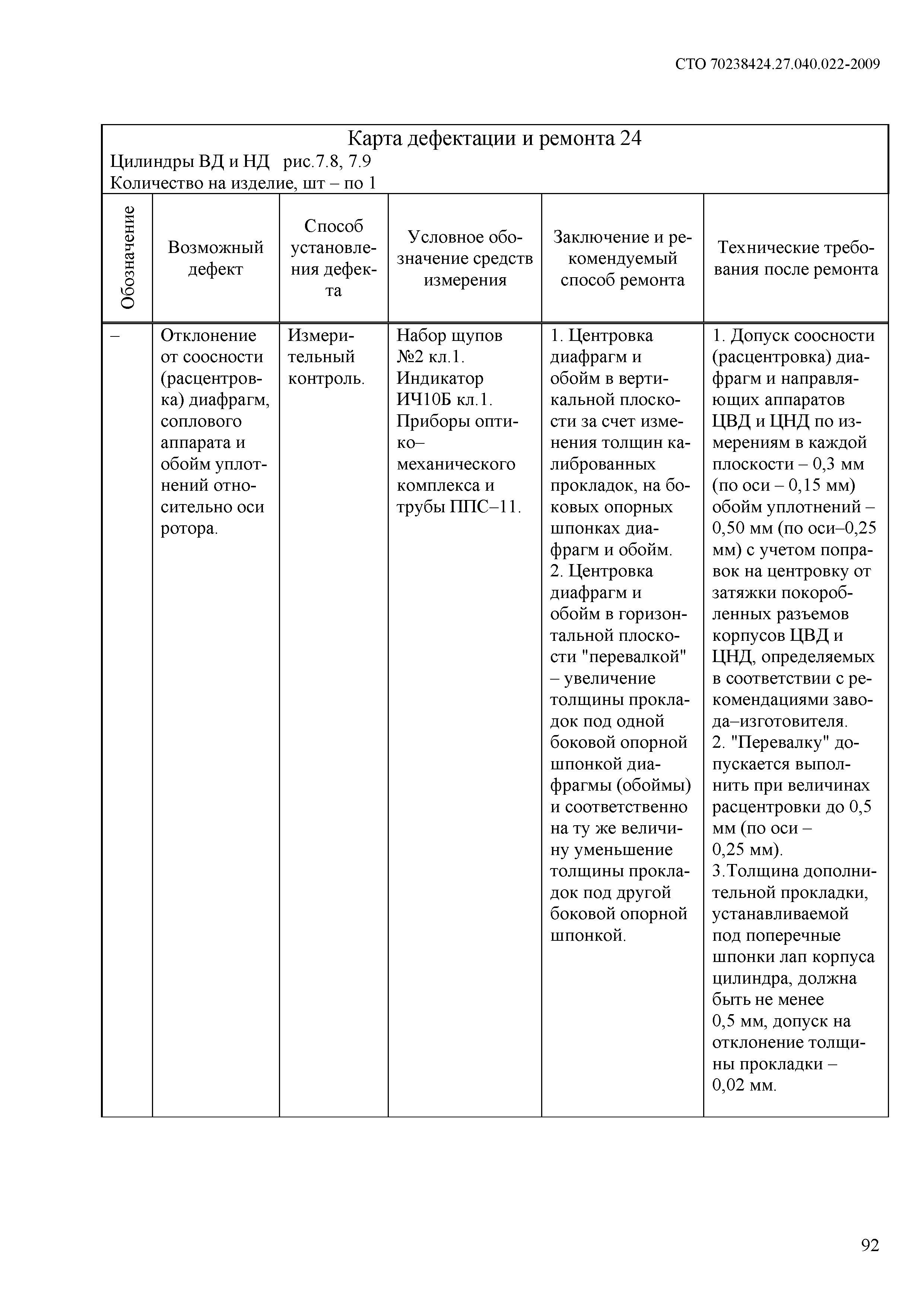 СТО 70238424.27.040.022-2009

Карта дефектации и ремонта 24
Цилиндры ВД и НД рис.7.8, 7.9
Количество на изделие, шт – по 1

| Обозначение | Возможный дефект | Способ установления дефекта | Условное обозначение средств измерения | Заключение и рекомендуемый способ ремонта | Технические требования после ремонта |
|---|---|---|---|---|---|
| – | Отклонение от соосности (расцентровка) диафрагм, соплового аппарата и обойм уплотнений относительно оси ротора. | Измерительный контроль. | Набор щупов №2 кл.1. Индикатор ИЧ10Б кл.1. Приборы оптико–механического комплекса и трубы ППС–11. | 1. Центровка диафрагм и обойм в вертикальной плоскости за счет изменения толщин калиброванных прокладок, на боковых опорных шпонках диафрагм и обойм. 2. Центровка диафрагм и обойм в горизонтальной плоскости "перевалкой" – увеличение толщины прокладок под одной боковой опорной шпонкой диафрагмы (обоймы) и соответственно на ту же величину уменьшение толщины прокладок под другой боковой опорной шпонкой. | 1. Допуск соосности (расцентровка) диафрагм и направляющих аппаратов ЦВД и ЦНД по измерениям в каждой плоскости – 0,3 мм (по оси – 0,15 мм) обойм уплотнений – 0,50 мм (по оси–0,25 мм) с учетом поправок на центровку от затяжки покоробленных разъемов корпусов ЦВД и ЦНД, определяемых в соответствии с рекомендациями завода–изготовителя. 2. "Перевалку" допускается выполнить при величинах расцентровки до 0,5 мм (по оси – 0,25 мм). 3.Толщина дополнительной прокладки, устанавливаемой под поперечные шпонки лап корпуса цилиндра, должна быть не менее 0,5 мм, допуск на отклонение толщины прокладки – 0,02 мм. |

92